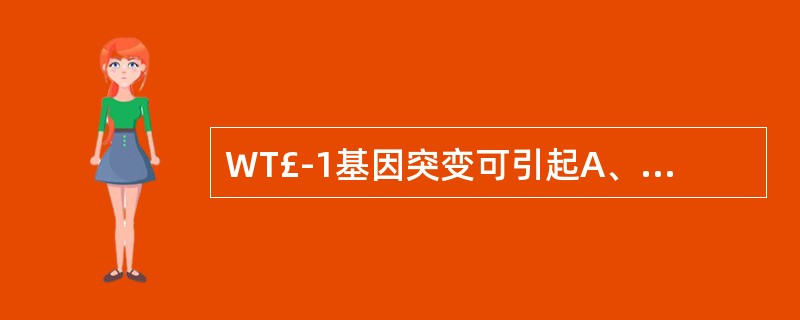 WT£-1基因突变可引起A、...